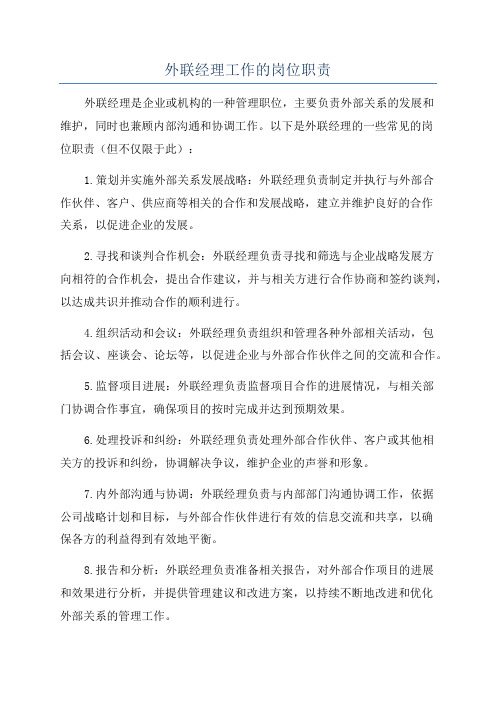 外联经理工作的岗位职责

外联经理是企业或机构的一种管理职位，主要负责外部关系的发展和维护，同时也兼顾内部沟通和协调工作。以下是外联经理的一些常见的岗位职责（但不仅限于此）：

1.策划并实施外部关系发展战略：外联经理负责制定并执行与外部合作伙伴、客户、供应商等相关的合作和发展战略，建立并维护良好的合作关系，以促进企业的发展。

2.寻找和谈判合作机会：外联经理负责寻找和筛选与企业战略发展方向相符的合作机会，提出合作建议，并与相关方进行合作协商和签约谈判，以达成共识并推动合作的顺利进行。

4.组织活动和会议：外联经理负责组织和管理各种外部相关活动，包括会议、座谈会、论坛等，以促进企业与外部合作伙伴之间的交流和合作。

5.监督项目进展：外联经理负责监督项目合作的进展情况，与相关部门协调合作事宜，确保项目的按时完成并达到预期效果。

6.处理投诉和纠纷：外联经理负责处理外部合作伙伴、客户或其他相关方的投诉和纠纷，协调解决争议，维护企业的声誉和形象。

7.内外部沟通与协调：外联经理负责与内部部门沟通协调工作，依据公司战略计划和目标，与外部合作伙伴进行有效的信息交流和共享，以确保各方的利益得到有效地平衡。

8.报告和分析：外联经理负责准备相关报告，对外部合作项目的进展和效果进行分析，并提供管理建议和改进方案，以持续不断地改进和优化外部关系的管理工作。